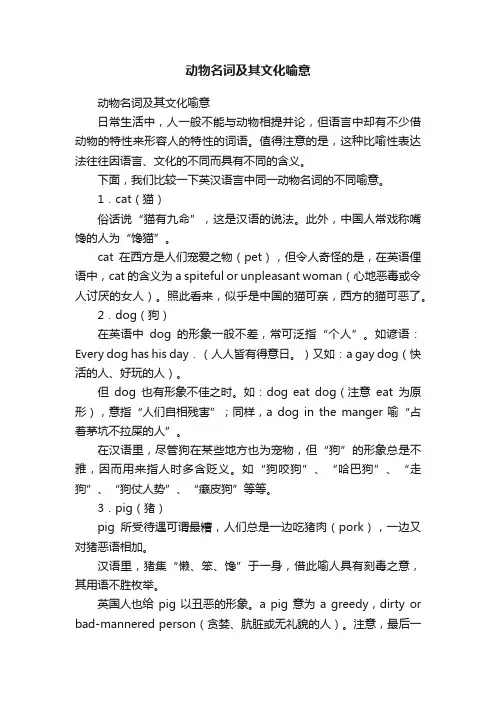 动物名词及其文化喻意

动物名词及其文化喻意

日常生活中，人一般不能与动物相提并论，但语言中却有不少借动物的特性来形容人的特性的词语。值得注意的是，这种比喻性表达法往往因语言、文化的不同而具有不同的含义。

下面，我们比较一下英汉语言中同一动物名词的不同喻意。

1．cat（猫）

俗话说“猫有九命”，这是汉语的说法。此外，中国人常戏称嘴馋的人为“馋猫”。

cat 在西方是人们宠爱之物（pet），但令人奇怪的是，在英语俚语中，cat 的含义为 a spiteful or unpleasant woman（心地恶毒或令人讨厌的女人）。照此看来，似乎是中国的猫可亲，西方的猫可恶了。

2．dog（狗）

在英语中 dog 的形象一般不差，常可泛指“个人”。如谚语：Every dog has his day．（人人皆有得意日。）又如：a gay dog（快活的人、好玩的人）。

但 dog 也有形象不佳之时。如：dog eat dog（注意 eat 为原形），意指“人们自相残害”；同样，a dog in the manger 喻“占着茅坑不拉屎的人”。

在汉语里，尽管狗在某些地方也为宠物，但“狗”的形象总是不雅，因而用来指人时多含贬义。如“狗咬狗”、“哈巴狗”、“走狗”、“狗仗人势”、“癞皮狗”等等。

3．pig（猪）

pig 所受待遇可谓最糟，人们总是一边吃猪肉（pork），一边又对猪恶语相加。

汉语里，猪集“懒、笨、馋”于一身，借此喻人具有刻毒之意，其用语不胜枚举。

英国人也给 pig 以丑恶的形象。a pig 意为 a greedy，dirty or bad-mannered person（贪婪、肮脏或无礼貌的人）。注意，最后一